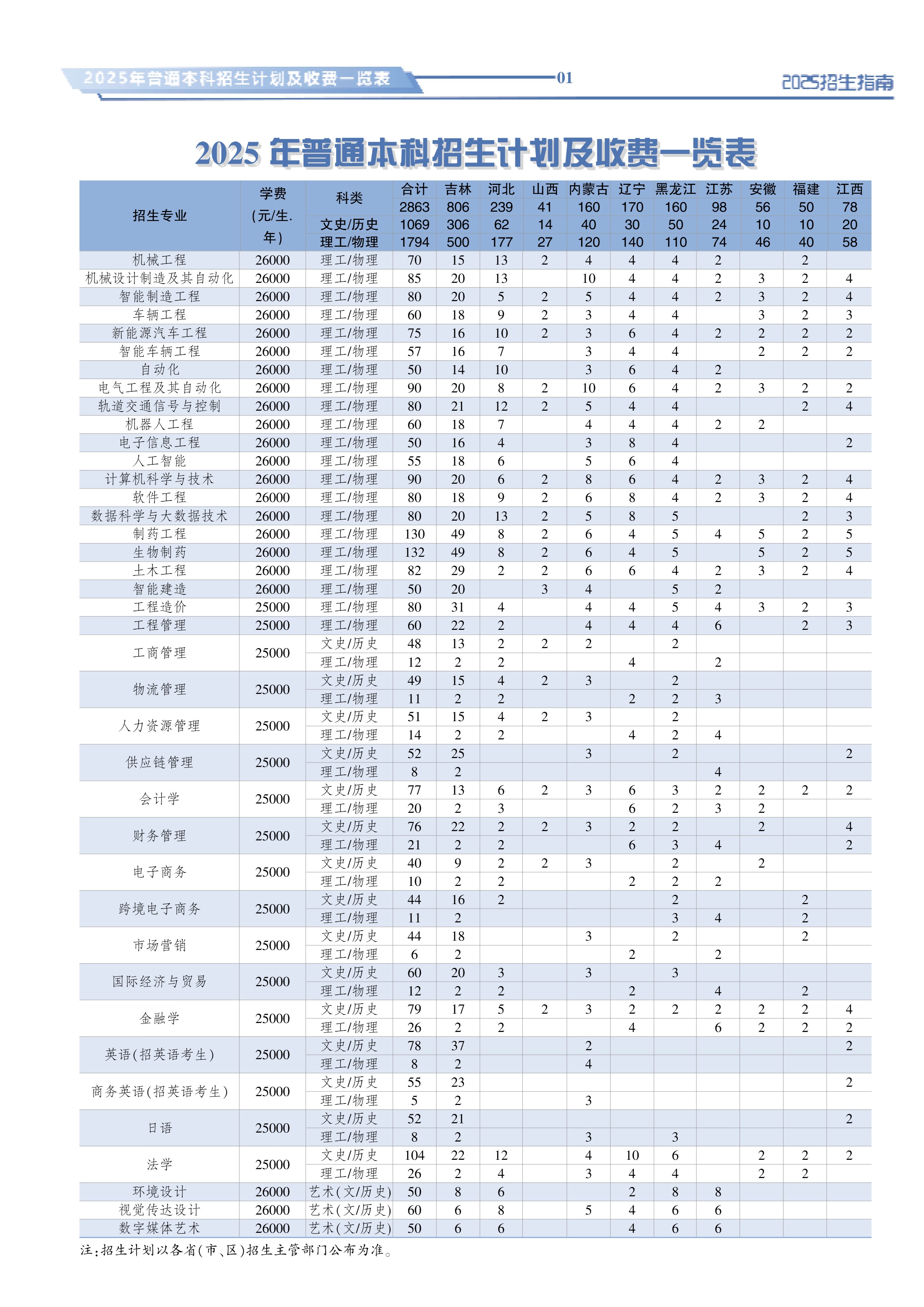 2025年普通本科招生计划及收费一览表

01

2025招生指南

2025 年普通本科招生计划及收费一览表

| 招生专业 | 学费（元/生.年） | 科类 | 合计 | 吉林 | 河北 | 山西 | 内蒙古 | 辽宁 | 黑龙江 | 江苏 | 安徽 | 福建 | 江西 |
|---|---|---|---|---|---|---|---|---|---|---|---|---|---|
| | | | 2863 | 806 | 239 | 41 | 160 | 170 | 160 | 98 | 56 | 50 | 78 |
| | | 文史/历史 | 1069 | 306 | 62 | 14 | 40 | 30 | 50 | 24 | 10 | 10 | 20 |
| | | 理工/物理 | 1794 | 500 | 177 | 27 | 120 | 140 | 110 | 74 | 46 | 40 | 58 |
| 机械工程 | 26000 | 理工/物理 | 70 | 15 | 13 | 2 | 4 | 4 | 4 | 2 | | 2 | |
| 机械设计制造及其自动化 | 26000 | 理工/物理 | 85 | 20 | 13 | | 10 | 4 | 4 | 2 | 3 | 2 | 4 |
| 智能制造工程 | 26000 | 理工/物理 | 80 | 20 | 5 | 2 | 5 | 4 | 4 | 2 | 3 | 2 | 4 |
| 车辆工程 | 26000 | 理工/物理 | 60 | 18 | 9 | 2 | 3 | 4 | 4 | | 3 | 2 | 3 |
| 新能源汽车工程 | 26000 | 理工/物理 | 75 | 16 | 10 | 2 | 3 | 6 | 4 | 2 | 2 | 2 | 2 |
| 智能车辆工程 | 26000 | 理工/物理 | 57 | 16 | 7 | | 3 | 4 | 4 | | 2 | 2 | 2 |
| 自动化 | 26000 | 理工/物理 | 50 | 14 | 10 | | 3 | 6 | 4 | 2 | | | |
| 电气工程及其自动化 | 26000 | 理工/物理 | 90 | 20 | 8 | 2 | 10 | 6 | 4 | 2 | 3 | 2 | 2 |
| 轨道交通信号与控制 | 26000 | 理工/物理 | 80 | 21 | 12 | 2 | 5 | 4 | 4 | | | 2 | 4 |
| 机器人工程 | 26000 | 理工/物理 | 60 | 18 | 7 | | 4 | 4 | 4 | 2 | 2 | | |
| 电子信息工程 | 26000 | 理工/物理 | 50 | 16 | 4 | | 3 | 8 | 4 | | | | 2 |
| 人工智能 | 26000 | 理工/物理 | 55 | 18 | 6 | | 5 | 6 | 4 | | | | |
| 计算机科学与技术 | 26000 | 理工/物理 | 90 | 20 | 6 | 2 | 8 | 6 | 4 | 2 | 3 | 2 | 4 |
| 软件工程 | 26000 | 理工/物理 | 80 | 18 | 9 | 2 | 6 | 8 | 4 | 2 | 3 | 2 | 4 |
| 数据科学与大数据技术 | 26000 | 理工/物理 | 80 | 20 | 13 | 2 | 5 | 8 | 5 | | | 2 | 3 |
| 制药工程 | 26000 | 理工/物理 | 130 | 49 | 8 | 2 | 6 | 4 | 5 | 4 | 5 | 2 | 5 |
| 生物制药 | 26000 | 理工/物理 | 132 | 49 | 8 | 2 | 6 | 4 | 5 | | 5 | 2 | 5 |
| 土木工程 | 26000 | 理工/物理 | 82 | 29 | 2 | 2 | 6 | 6 | 4 | 2 | 3 | 2 | 4 |
| 智能建造 | 26000 | 理工/物理 | 50 | 20 | | 3 | 4 | | 5 | 2 | | | |
| 工程造价 | 25000 | 理工/物理 | 80 | 31 | 4 | | 4 | 4 | 5 | 4 | 3 | 2 | 3 |
| 工程管理 | 25000 | 理工/物理 | 60 | 22 | 2 | | 4 | 4 | 4 | 6 | | 2 | 3 |
| 工商管理 | 25000 | 文史/历史 | 48 | 13 | 2 | 2 | 2 | | 2 | | | | |
| | | 理工/物理 | 12 | 2 | 2 | | | 4 | | 2 | | | |
| 物流管理 | 25000 | 文史/历史 | 49 | 15 | 4 | 2 | 3 | | 2 | | | | |
| | | 理工/物理 | 11 | 2 | 2 | | | 2 | 2 | 3 | | | |
| 人力资源管理 | 25000 | 文史/历史 | 51 | 15 | 4 | 2 | 3 | | 2 | | | | |
| | | 理工/物理 | 14 | 2 | 2 | | | 4 | 2 | 4 | | | |
| 供应链管理 | 25000 | 文史/历史 | 52 | 25 | | | 3 | | 2 | | | | 2 |
| | | 理工/物理 | 8 | 2 | | | | | | 4 | | | |
| 会计学 | 25000 | 文史/历史 | 77 | 13 | 6 | 2 | 3 | 6 | 3 | 2 | 2 | 2 | 2 |
| | | 理工/物理 | 20 | 2 | 3 | | | 6 | 2 | 3 | 2 | | |
| 财务管理 | 25000 | 文史/历史 | 76 | 22 | 2 | 2 | 3 | 2 | 2 | | 2 | | 4 |
| | | 理工/物理 | 21 | 2 | 2 | | | 6 | 3 | 4 | | | 2 |
| 电子商务 | 25000 | 文史/历史 | 40 | 9 | 2 | 2 | 3 | | 2 | | 2 | | |
| | | 理工/物理 | 10 | 2 | 2 | | | 2 | 2 | 2 | | | |
| 跨境电子商务 | 25000 | 文史/历史 | 44 | 16 | 2 | | | | 2 | | | 2 | |
| | | 理工/物理 | 11 | 2 | | | | | 3 | 4 | | 2 | |
| 市场营销 | 25000 | 文史/历史 | 44 | 18 | | | 3 | | 2 | | | 2 | |
| | | 理工/物理 | 6 | 2 | | | | 2 | | 2 | | | |
| 国际经济与贸易 | 25000 | 文史/历史 | 60 | 20 | 3 | | 3 | | 3 | | | | |
| | | 理工/物理 | 12 | 2 | 2 | | | 2 | | 4 | | 2 | |
| 金融学 | 25000 | 文史/历史 | 79 | 17 | 5 | 2 | 3 | 2 | 2 | 2 | 2 | 2 | 4 |
| | | 理工/物理 | 26 | 2 | 2 | | | 4 | | 6 | 2 | 2 | 2 |
| 英语（招英语考生） | 25000 | 文史/历史 | 78 | 37 | | | 2 | | | | | | 2 |
| | | 理工/物理 | 8 | 2 | | | 4 | | | | | | |
| 商务英语（招英语考生） | 25000 | 文史/历史 | 55 | 23 | | | | | | | | | 2 |
| | | 理工/物理 | 5 | 2 | | | 3 | | | | | | |
| 日语 | 25000 | 文史/历史 | 52 | 21 | | | | | | | | | 2 |
| | | 理工/物理 | 8 | 2 | | | 3 | | 3 | | | | |
| 法学 | 25000 | 文史/历史 | 104 | 22 | 12 | | 4 | 10 | 6 | | 2 | 2 | 2 |
| | | 理工/物理 | 26 | 2 | 4 | | 3 | 4 | 4 | | 2 | 2 | |
| 环境设计 | 26000 | 艺术（文/历史） | 50 | 8 | 6 | | | 2 | 8 | 8 | | | |
| 视觉传达设计 | 26000 | 艺术（文/历史） | 60 | 6 | 8 | | 5 | 4 | 6 | 6 | | | |
| 数字媒体艺术 | 26000 | 艺术（文/历史） | 50 | 6 | 6 | | | 4 | 6 | 6 | | | |

注：招生计划以各省（市、区）招生主管部门公布为准。